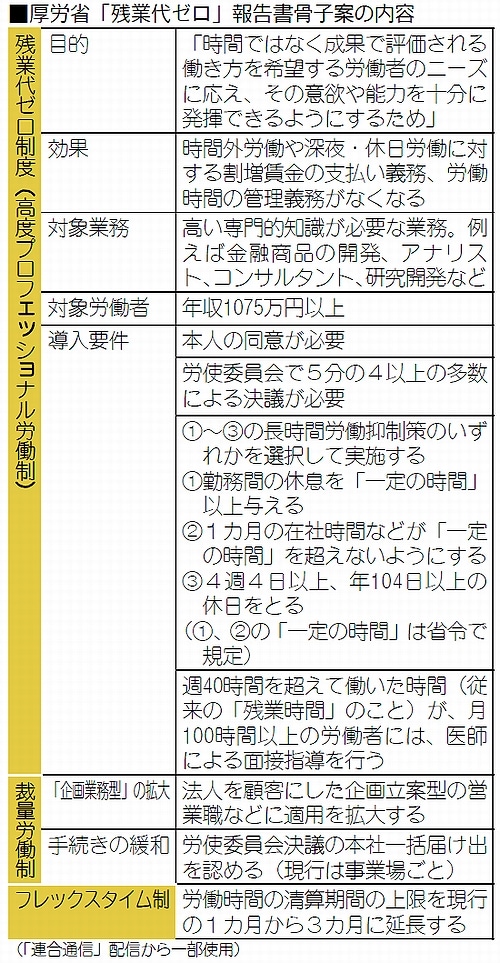 ■厚労省「残業代ゼロ」報告書骨子案の内容

| | | |
|---|---|---|
| 残業代ゼロ制度（高度プロフェッショナル労働制） | 目的 | 「時間ではなく成果で評価される働き方を希望する労働者のニーズに応え、その意欲や能力を十分に発揮できるようにするため」 |
| | 効果 | 時間外労働や深夜・休日労働に対する割増賃金の支払い義務、労働時間の管理義務がなくなる |
| | 対象業務 | 高い専門的知識が必要な業務。例えば金融商品の開発、アナリスト、コンサルタント、研究開発など |
| | 対象労働者 | 年収1075万円以上 |
| | 導入要件 | 本人の同意が必要 |
| | | 労使委員会で５分の４以上の多数による決議が必要 |
| | | ①～③の長時間労働抑制策のいずれかを選択して実施する ①勤務間の休息を「一定の時間」以上与える ②１カ月の在社時間などが「一定の時間」を超えないようにする ③４週４日以上、年104日以上の休日をとる （①、②の「一定の時間」は省令で規定） |
| | | 週40時間を超えて働いた時間（従来の「残業時間」のこと）が、月100時間以上の労働者には、医師による面接指導を行う |
| 裁量労働制 | 「企画業務型」の拡大 | 法人を顧客にした企画立案型の営業職などに適用を拡大する |
| | 手続きの緩和 | 労使委員会決議の本社一括届け出を認める（現行は事業場ごと） |
| フレックスタイム制 | | 労働時間の清算期間の上限を現行の１カ月から３カ月に延長する |

（「連合通信」配信から一部使用）